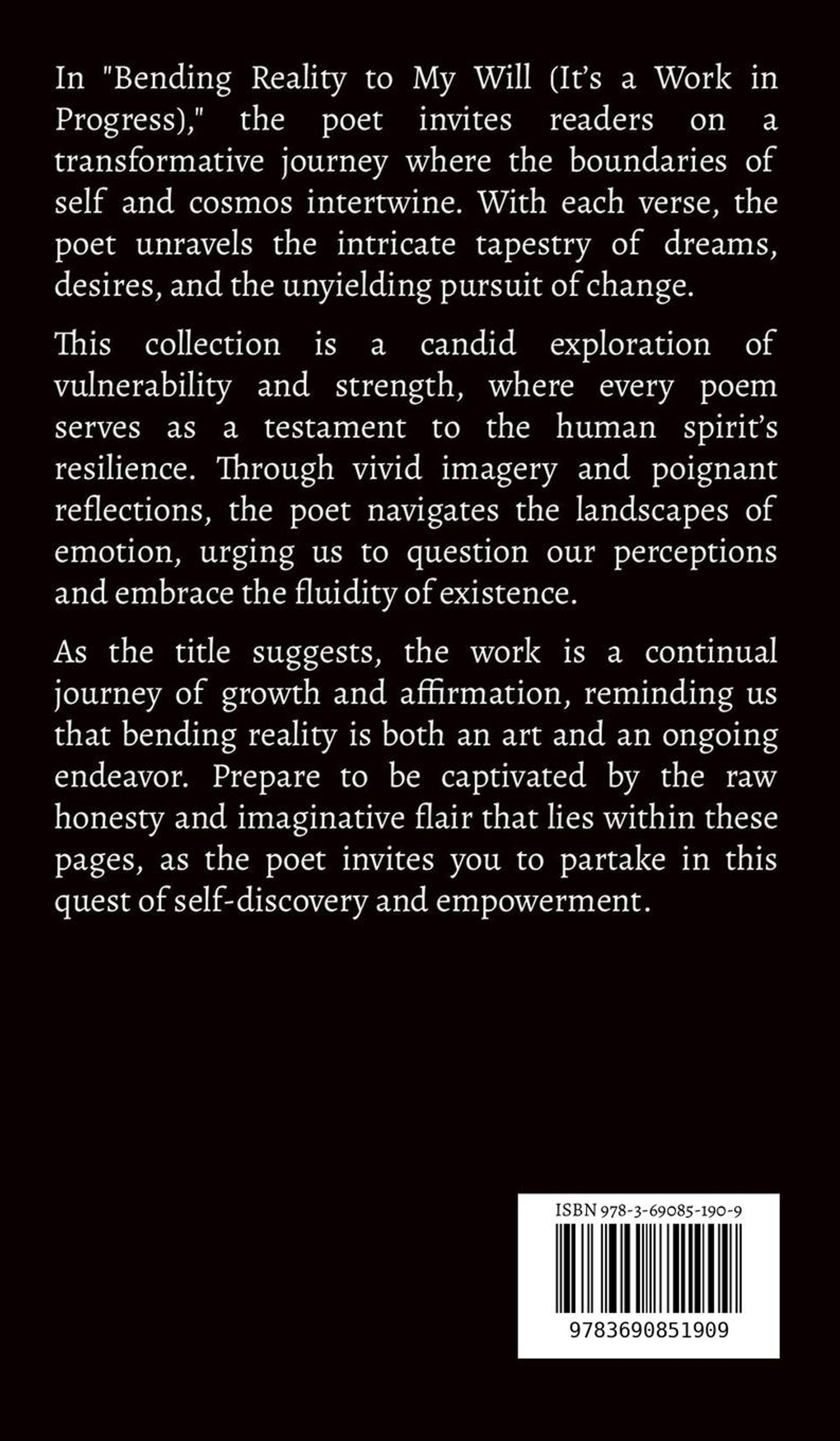 In "Bending Reality to My Will (It's a Work in Progress)," the poet invites readers on a transformative journey where the boundaries of self and cosmos intertwine. With each verse, the poet unravels the intricate tapestry of dreams, desires, and the unyielding pursuit of change.

This collection is a candid exploration of vulnerability and strength, where every poem serves as a testament to the human spirit's resilience. Through vivid imagery and poignant reflections, the poet navigates the landscapes of emotion, urging us to question our perceptions and embrace the fluidity of existence.

As the title suggests, the work is a continual journey of growth and affirmation, reminding us that bending reality is both an art and an ongoing endeavor. Prepare to be captivated by the raw honesty and imaginative flair that lies within these pages, as the poet invites you to partake in this quest of self-discovery and empowerment.

ISBN 978-3-69085-190-9

9783690851909